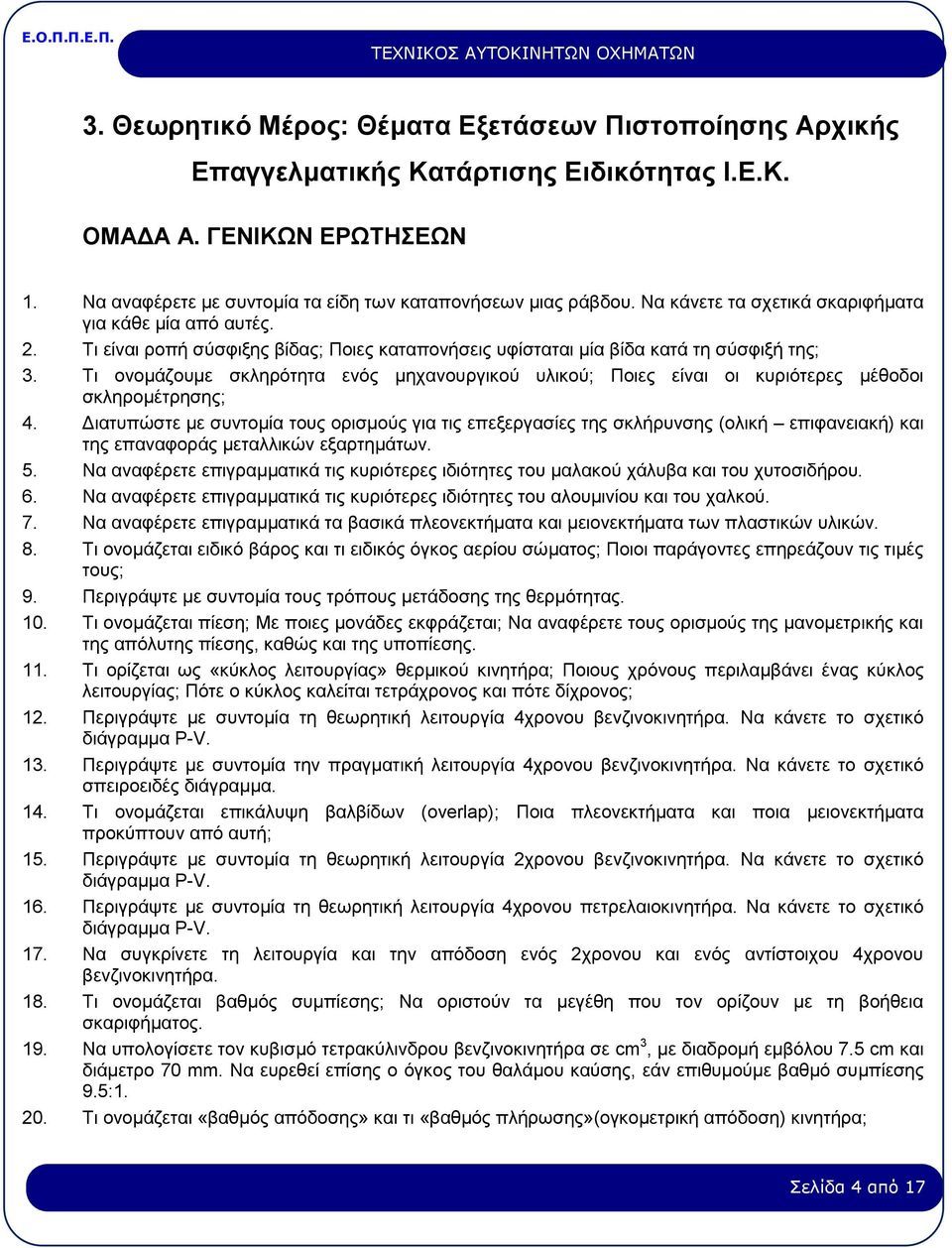 Ε.Ο.Π.Π.Ε.Π.

ΤΕΧΝΙΚΟΣ ΑΥΤΟΚΙΝΗΤΩΝ ΟΧΗΜΑΤΩΝ

3. Θεωρητικό Μέρος: Θέματα Εξετάσεων Πιστοποίησης Αρχικής Επαγγελματικής Κατάρτισης Ειδικότητας Ι.Ε.Κ.

ΟΜΑΔΑ Α. ΓΕΝΙΚΩΝ ΕΡΩΤΗΣΕΩΝ

1. Να αναφέρετε με συντομία τα είδη των καταπονήσεων μιας ράβδου. Να κάνετε τα σχετικά σκαριφήματα για κάθε μία από αυτές.
2. Τι είναι ροπή σύσφιξης βίδας; Ποιες καταπονήσεις υφίσταται μία βίδα κατά τη σύσφιξή της;
3. Τι ονομάζουμε σκληρότητα ενός μηχανουργικού υλικού; Ποιες είναι οι κυριότερες μέθοδοι σκληρομέτρησης;
4. Διατυπώστε με συντομία τους ορισμούς για τις επεξεργασίες της σκλήρυνσης (ολική – επιφανειακή) και της επαναφοράς μεταλλικών εξαρτημάτων.
5. Να αναφέρετε επιγραμματικά τις κυριότερες ιδιότητες του μαλακού χάλυβα και του χυτοσιδήρου.
6. Να αναφέρετε επιγραμματικά τις κυριότερες ιδιότητες του αλουμινίου και του χαλκού.
7. Να αναφέρετε επιγραμματικά τα βασικά πλεονεκτήματα και μειονεκτήματα των πλαστικών υλικών.
8. Τι ονομάζεται ειδικό βάρος και τι ειδικός όγκος αερίου σώματος; Ποιοι παράγοντες επηρεάζουν τις τιμές τους;
9. Περιγράψτε με συντομία τους τρόπους μετάδοσης της θερμότητας.
10. Τι ονομάζεται πίεση; Με ποιες μονάδες εκφράζεται; Να αναφέρετε τους ορισμούς της μανομετρικής και της απόλυτης πίεσης, καθώς και της υποπίεσης.
11. Τι ορίζεται ως «κύκλος λειτουργίας» θερμικού κινητήρα; Ποιους χρόνους περιλαμβάνει ένας κύκλος λειτουργίας; Πότε ο κύκλος καλείται τετράχρονος και πότε δίχρονος;
12. Περιγράψτε με συντομία τη θεωρητική λειτουργία 4χρονου βενζινοκινητήρα. Να κάνετε το σχετικό διάγραμμα P-V.
13. Περιγράψτε με συντομία την πραγματική λειτουργία 4χρονου βενζινοκινητήρα. Να κάνετε το σχετικό σπειροειδές διάγραμμα.
14. Τι ονομάζεται επικάλυψη βαλβίδων (overlap); Ποια πλεονεκτήματα και ποια μειονεκτήματα προκύπτουν από αυτή;
15. Περιγράψτε με συντομία τη θεωρητική λειτουργία 2χρονου βενζινοκινητήρα. Να κάνετε το σχετικό διάγραμμα P-V.
16. Περιγράψτε με συντομία τη θεωρητική λειτουργία 4χρονου πετρελαιοκινητήρα. Να κάνετε το σχετικό διάγραμμα P-V.
17. Να συγκρίνετε τη λειτουργία και την απόδοση ενός 2χρονου και ενός αντίστοιχου 4χρονου βενζινοκινητήρα.
18. Τι ονομάζεται βαθμός συμπίεσης; Να οριστούν τα μεγέθη που τον ορίζουν με τη βοήθεια σκαριφήματος.
19. Να υπολογίσετε τον κυβισμό τετρακύλινδρου βενζινοκινητήρα σε $cm^3$, με διαδρομή εμβόλου 7.5 cm και διάμετρο 70 mm. Να ευρεθεί επίσης ο όγκος του θαλάμου καύσης, εάν επιθυμούμε βαθμό συμπίεσης 9.5:1.
20. Τι ονομάζεται «βαθμός απόδοσης» και τι «βαθμός πλήρωσης»(ογκομετρική απόδοση) κινητήρα;

Σελίδα 4 από 17